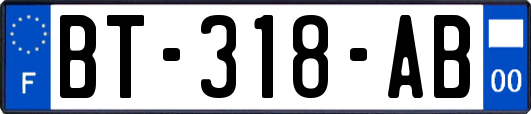 F

BT-318-AB

00